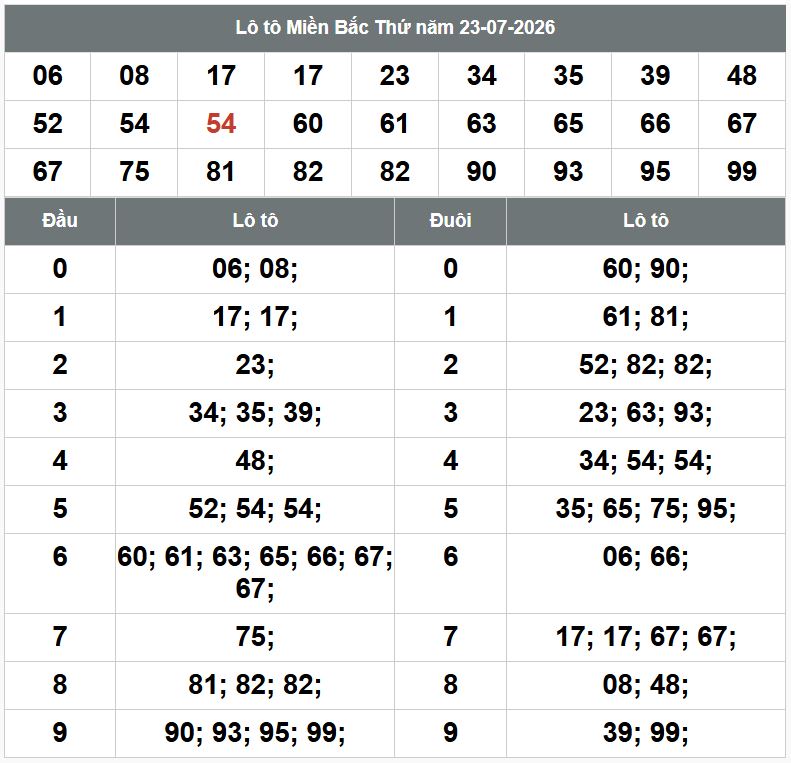 Lô tô Miền Bắc Thứ năm 23-07-2026

| 06 | 08 | 17 | 17 | 23 | 34 | 35 | 39 | 48 |
|---|---|---|---|---|---|---|---|---|
| 52 | 54 | 54 | 60 | 61 | 63 | 65 | 66 | 67 |
| 67 | 75 | 81 | 82 | 82 | 90 | 93 | 95 | 99 |

| Đầu | Lô tô | Đuôi | Lô tô |
|---|---|---|---|
| 0 | 06; 08; | 0 | 60; 90; |
| 1 | 17; 17; | 1 | 61; 81; |
| 2 | 23; | 2 | 52; 82; 82; |
| 3 | 34; 35; 39; | 3 | 23; 63; 93; |
| 4 | 48; | 4 | 34; 54; 54; |
| 5 | 52; 54; 54; | 5 | 35; 65; 75; 95; |
| 6 | 60; 61; 63; 65; 66; 67; 67; | 6 | 06; 66; |
| 7 | 75; | 7 | 17; 17; 67; 67; |
| 8 | 81; 82; 82; | 8 | 08; 48; |
| 9 | 90; 93; 95; 99; | 9 | 39; 99; |